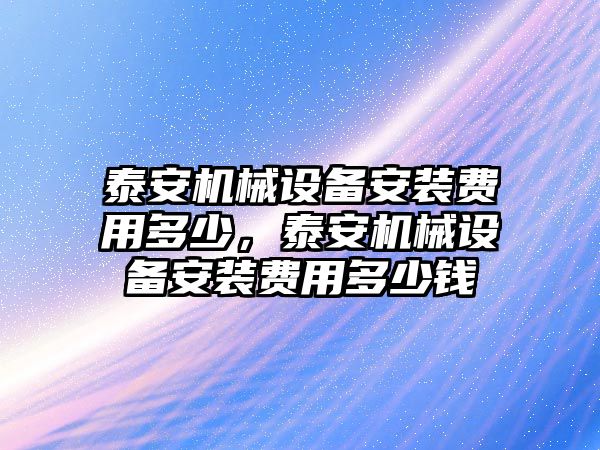 泰安机械设备安装费用多少，泰安机械设备安装费用多少钱